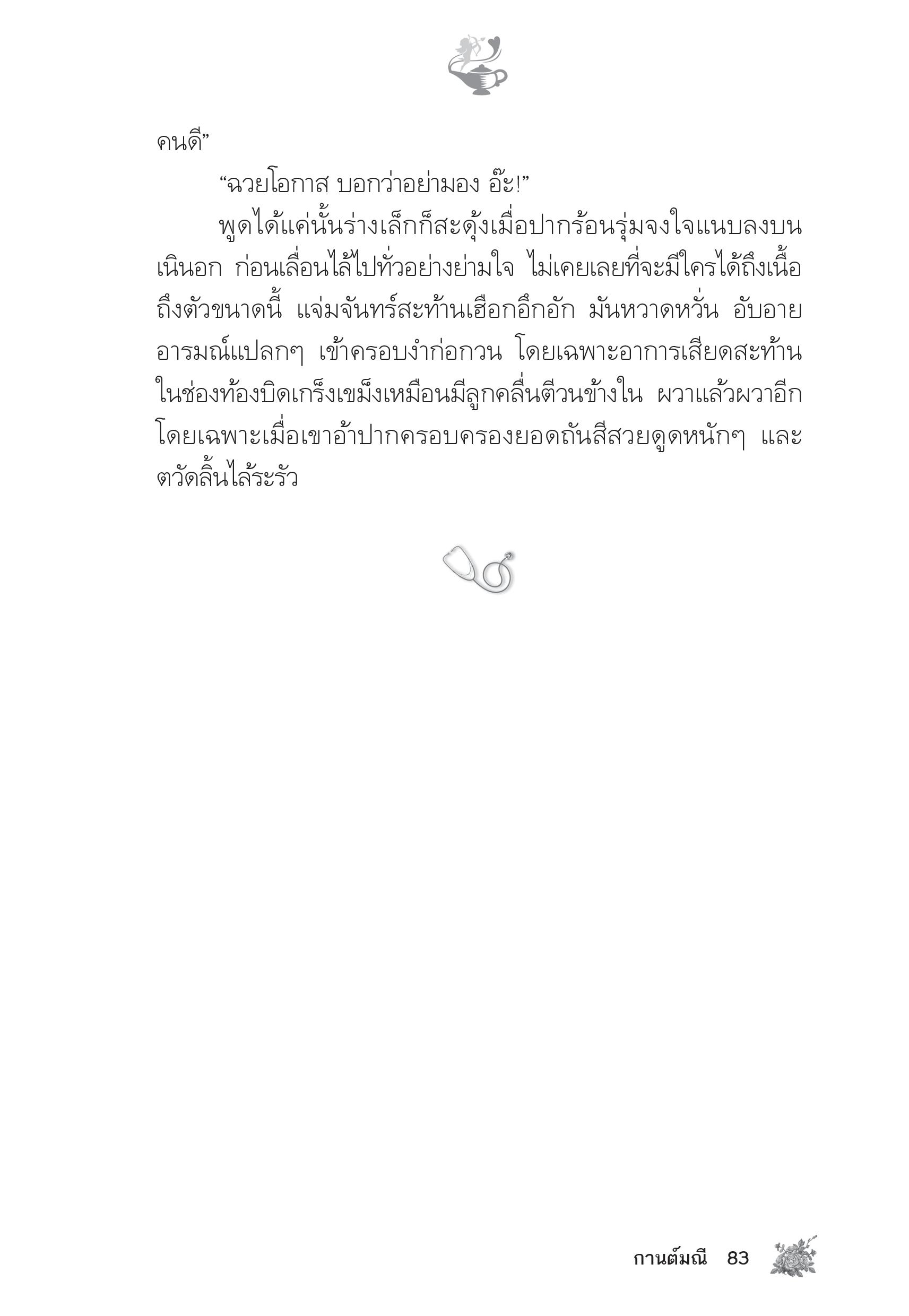 คนดี”

“ฉวยโอกาส บอกว่าอย่ามอง อ๊ะ!”

พูดได้แค่นั้นร่างเล็กก็สะดุ้งเมื่อปากร้อนรุ่มจงใจแนบลงบนเนินอก ก่อนเลื่อนไล้ไปทั่วอย่างย่ามใจ ไม่เคยเลยที่จะมีใครได้ถึงเนื้อถึงตัวขนาดนี้ แจ่มจันทร์สะท้านเฮือกอึกอัก มันหวาดหวั่น อับอาย อารมณ์แปลกๆ เข้าครอบงำก่อกวน โดยเฉพาะอาการเสียดสะท้านในช่องท้องบิดเกร็งเขม็งเหมือนมีลูกคลื่นตีวนข้างใน ผวาแล้วผวาอีก โดยเฉพาะเมื่อเขาอ้าปากครอบครองยอดถันสีสวยดูดหนักๆ และตวัดลิ้นไล้ระรัว

กานต์มณี 83